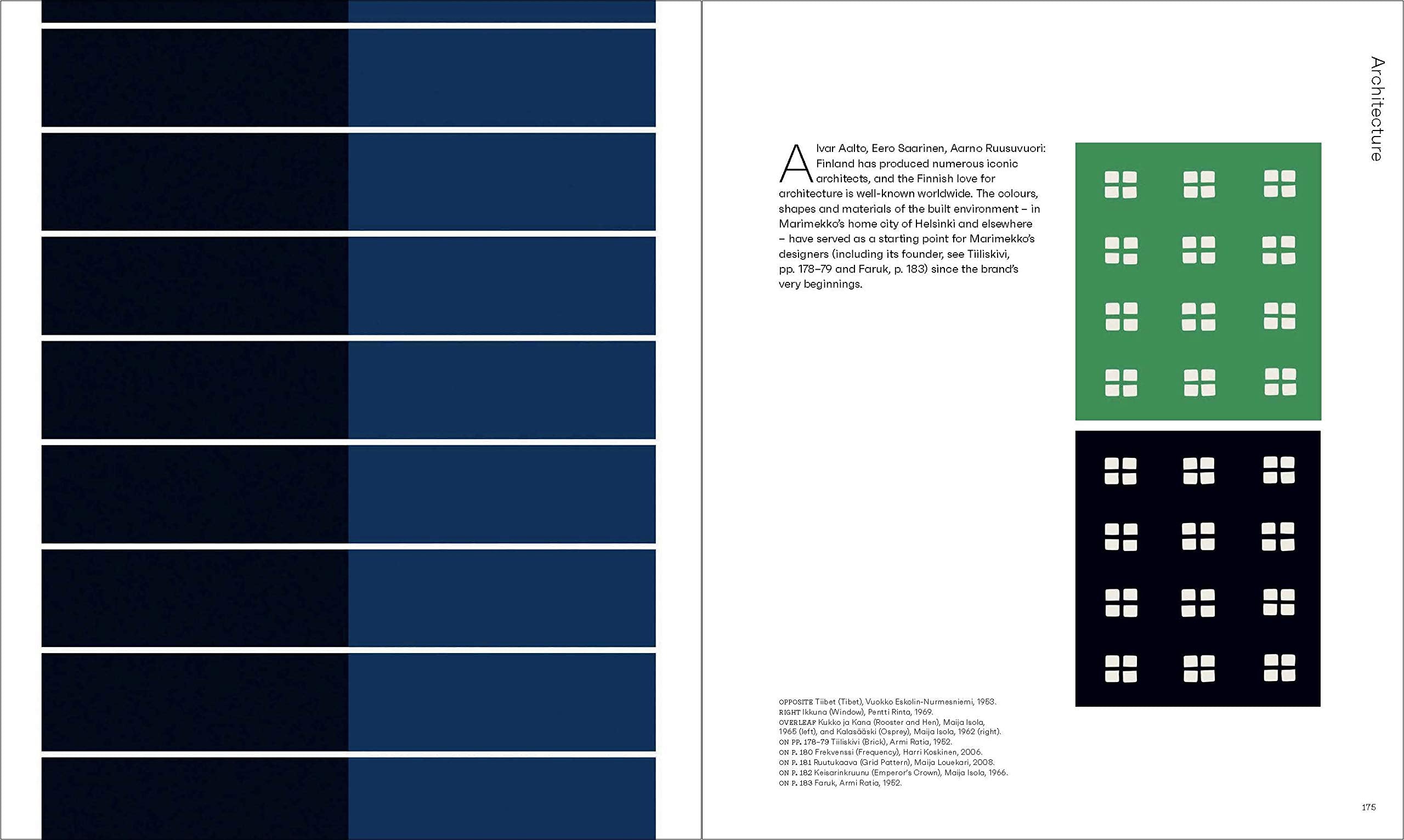 Architecture

Alvar Aalto, Eero Saarinen, Aarno Ruusuvuori: Finland has produced numerous iconic architects, and the Finnish love for architecture is well-known worldwide. The colours, shapes and materials of the built environment – in Marimekko's home city of Helsinki and elsewhere – have served as a starting point for Marimekko's designers (including its founder, see Tiiliskivi, pp. 178–79 and Faruk, p. 183) since the brand's very beginnings.

OPPOSITE Tiibet (Tibet), Vuokko Eskolin-Nurmesniemi, 1953.
RIGHT Ikkuna (Window), Pentti Rinta, 1969.
OVERLEAF Kukko ja Kana (Rooster and Hen), Maija Isola, 1965 (left), and Kalasääski (Osprey), Maija Isola, 1962 (right).
ON PP. 178–79 Tiiliskivi (Brick), Armi Ratia, 1952.
ON P. 180 Frekvenssi (Frequency), Harri Koskinen, 2006.
ON P. 181 Ruutukaava (Grid Pattern), Maija Louekari, 2008.
ON P. 182 Keisarinkruunu (Emperor's Crown), Maija Isola, 1966.
ON P. 183 Faruk, Armi Ratia, 1952.

175